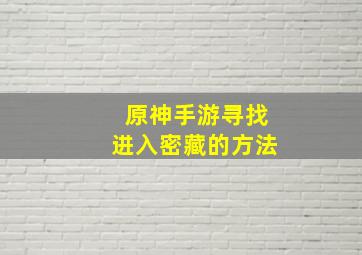 原神手游寻找
进入密藏的方法